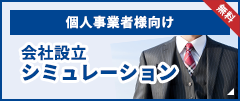 無料

個人事業者様向け

会社設立
シミュレーション